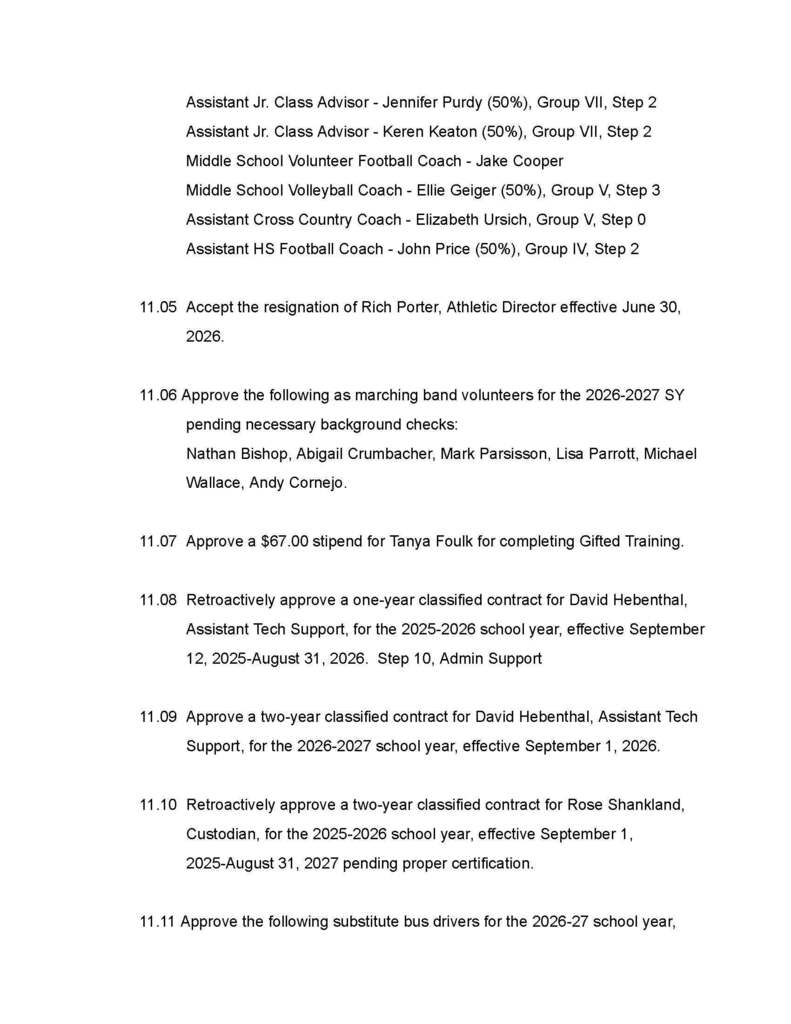 Assistant Jr. Class Advisor - Jennifer Purdy (50%), Group VII, Step 2
Assistant Jr. Class Advisor - Keren Keaton (50%), Group VII, Step 2
Middle School Volunteer Football Coach - Jake Cooper
Middle School Volleyball Coach - Ellie Geiger (50%), Group V, Step 3
Assistant Cross Country Coach - Elizabeth Ursich, Group V, Step 0
Assistant HS Football Coach - John Price (50%), Group IV, Step 2

11.05 Accept the resignation of Rich Porter, Athletic Director effective June 30, 2026.

11.06 Approve the following as marching band volunteers for the 2026-2027 SY pending necessary background checks:
Nathan Bishop, Abigail Crumbacher, Mark Parsisson, Lisa Parrott, Michael Wallace, Andy Cornejo.

11.07 Approve a $67.00 stipend for Tanya Foulk for completing Gifted Training.

11.08 Retroactively approve a one-year classified contract for David Hebenthal, Assistant Tech Support, for the 2025-2026 school year, effective September 12, 2025-August 31, 2026. Step 10, Admin Support

11.09 Approve a two-year classified contract for David Hebenthal, Assistant Tech Support, for the 2026-2027 school year, effective September 1, 2026.

11.10 Retroactively approve a two-year classified contract for Rose Shankland, Custodian, for the 2025-2026 school year, effective September 1, 2025-August 31, 2027 pending proper certification.

11.11 Approve the following substitute bus drivers for the 2026-27 school year,